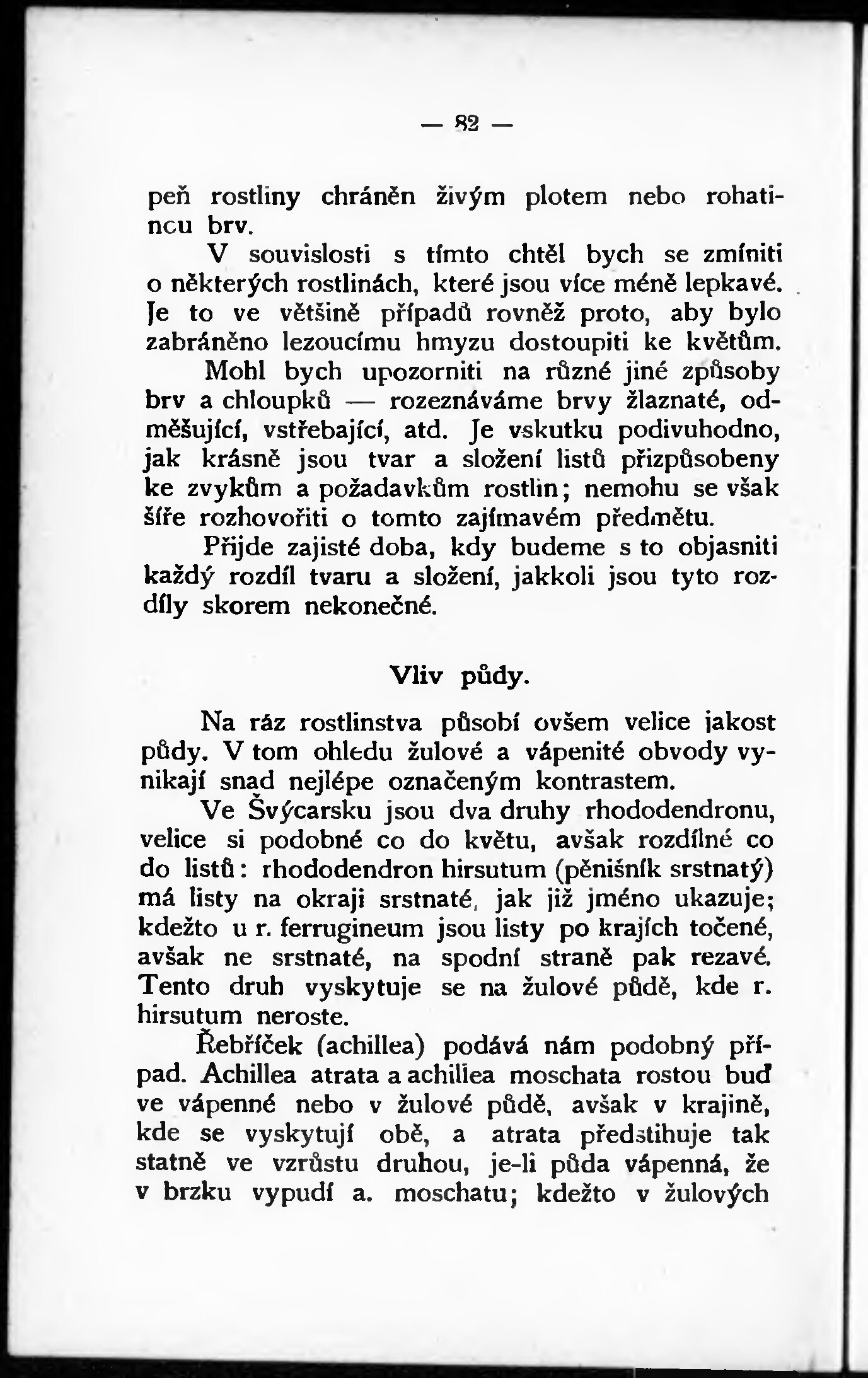 — 82 —

peň rostliny chráněn živým plotem nebo rohatincu brv.

V souvislosti s tímto chtěl bych se zmíniti o některých rostlinách, které jsou více méně lepkavé. Je to ve většině případů rovněž proto, aby bylo zabráněno lezoucímu hmyzu dostoupiti ke květům. Mohl bych upozorniti na různé jiné způsoby brv a chloupků — rozeznáváme brvy žlaznaté, odměšující, vstřebající, atd. Je vskutku podivuhodno, jak krásně jsou tvar a složení listů přizpůsobeny ke zvykům a požadavkům rostlin; nemohu se však šíře rozhovořiti o tomto zajímavém předmětu.

Přijde zajisté doba, kdy budeme s to objasniti každý rozdíl tvaru a složení, jakkoli jsou tyto rozdíly skorem nekonečné.

Vliv půdy.

Na ráz rostlinstva působí ovšem velice jakost půdy. V tom ohledu žulové a vápenité obvody vynikají snad nejlépe označeným kontrastem.

Ve Švýcarsku jsou dva druhy rhododendronu, velice si podobné co do květu, avšak rozdílné co do listů: rhododendron hirsutum (pěnišník srstnatý) má listy na okraji srstnaté, jak již jméno ukazuje; kdežto u r. ferrugineum jsou listy po krajích točené, avšak ne srstnaté, na spodní straně pak rezavé. Tento druh vyskytuje se na žulové půdě, kde r. hirsutum neroste.

Řebříček (achillea) podává nám podobný případ. Achillea atrata a achillea moschata rostou buď ve vápenné nebo v žulové půdě, avšak v krajině, kde se vyskytují obě, a atrata předstihuje tak statně ve vzrůstu druhou, je-li půda vápenná, že v brzku vypudí a. moschatu; kdežto v žulových